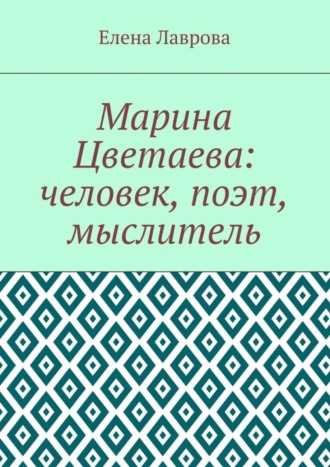 Елена Лаврова

Марина Цветаева: человек, поэт, мыслитель